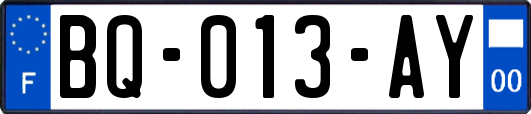 F
BQ-013-AY
00